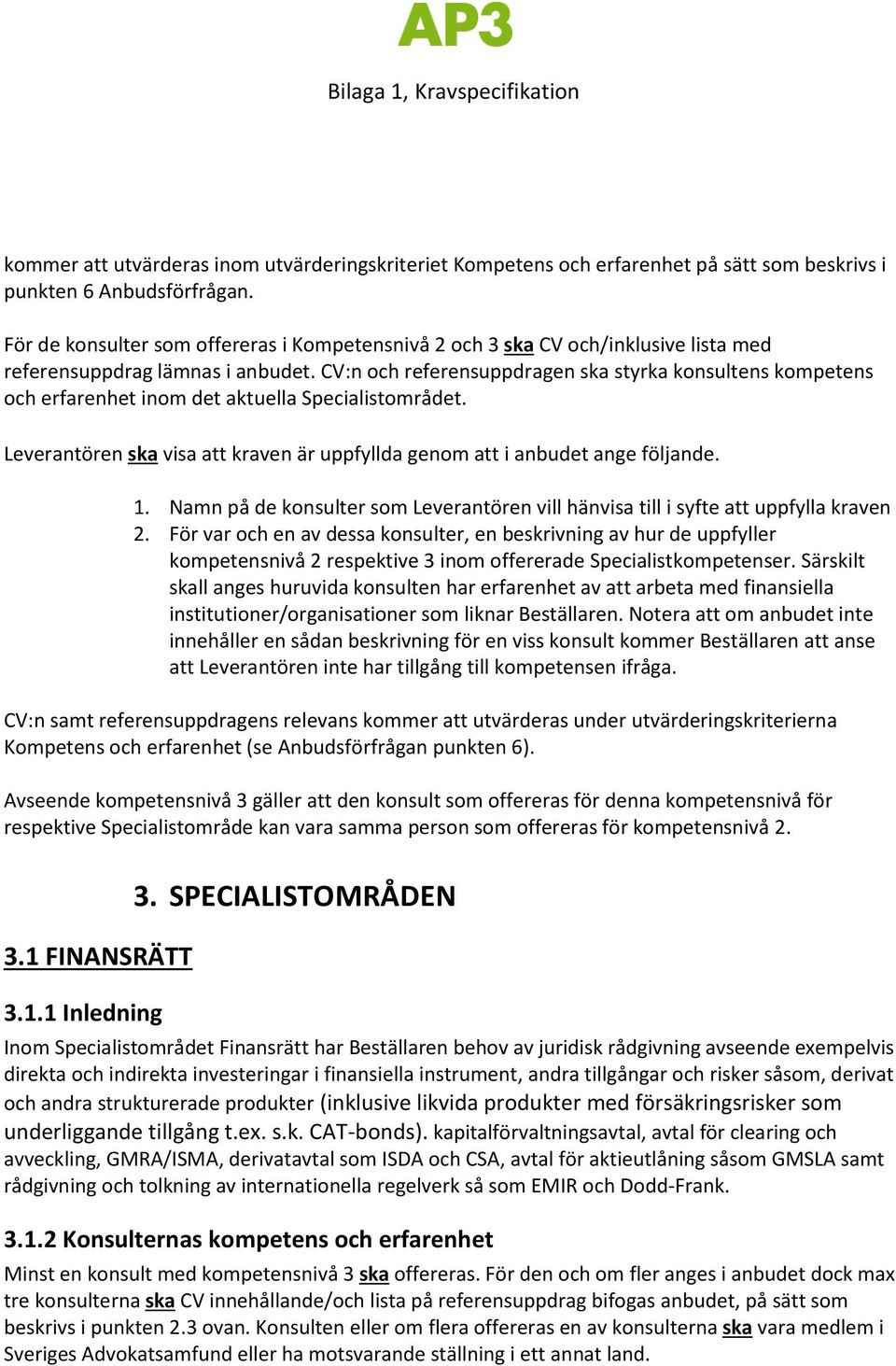 AP3

Bilaga 1, Kravspecifikation

kommer att utvärderas inom utvärderingskriteriet Kompetens och erfarenhet på sätt som beskrivs i punkten 6 Anbudsförfrågan.

För de konsulter som offereras i Kompetensnivå 2 och 3 ska CV och/inklusive lista med referensuppdrag lämnas i anbudet. CV:n och referensuppdragen ska styrka konsultens kompetens och erfarenhet inom det aktuella Specialistområdet.

Leverantören ska visa att kraven är uppfyllda genom att i anbudet ange följande.

1. Namn på de konsulter som Leverantören vill hänvisa till i syfte att uppfylla kraven
2. För var och en av dessa konsulter, en beskrivning av hur de uppfyller kompetensnivå 2 respektive 3 inom offererade Specialistkompetenser. Särskilt skall anges huruvida konsulten har erfarenhet av att arbeta med finansiella institutioner/organisationer som liknar Beställaren. Notera att om anbudet inte innehåller en sådan beskrivning för en viss konsult kommer Beställaren att anse att Leverantören inte har tillgång till kompetensen ifråga.

CV:n samt referensuppdragens relevans kommer att utvärderas under utvärderingskriterierna Kompetens och erfarenhet (se Anbudsförfrågan punkten 6).

Avseende kompetensnivå 3 gäller att den konsult som offereras för denna kompetensnivå för respektive Specialistområde kan vara samma person som offereras för kompetensnivå 2.

3. SPECIALISTOMRÅDEN

3.1 FINANSRÄTT

3.1.1 Inledning

Inom Specialistområdet Finansrätt har Beställaren behov av juridisk rådgivning avseende exempelvis direkta och indirekta investeringar i finansiella instrument, andra tillgångar och risker såsom, derivat och andra strukturerade produkter (inklusive likvida produkter med försäkringsrisker som underliggande tillgång t.ex. s.k. CAT-bonds). kapitalförvaltningsavtal, avtal för clearing och avveckling, GMRA/ISMA, derivatavtal som ISDA och CSA, avtal för aktieutlåning såsom GMSLA samt rådgivning och tolkning av internationella regelverk så som EMIR och Dodd-Frank.

3.1.2 Konsulternas kompetens och erfarenhet

Minst en konsult med kompetensnivå 3 ska offereras. För den och om fler anges i anbudet dock max tre konsulterna ska CV innehållande/och lista på referensuppdrag bifogas anbudet, på sätt som beskrivs i punkten 2.3 ovan. Konsulten eller om flera offereras en av konsulterna ska vara medlem i Sveriges Advokatsamfund eller ha motsvarande ställning i ett annat land.